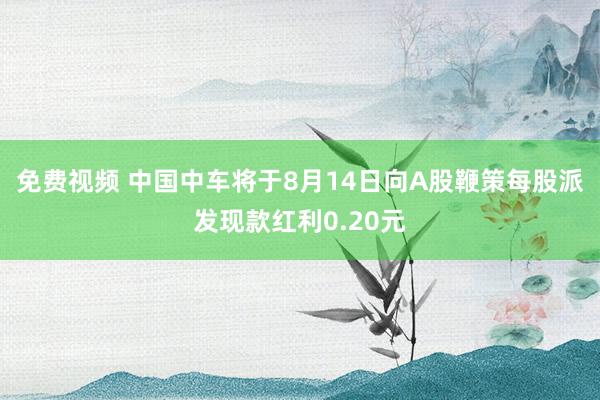 免费视频 中国中车将于8月14日向A股鞭策每股派发现款红利0.20元